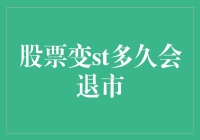 股票变st多久会退市